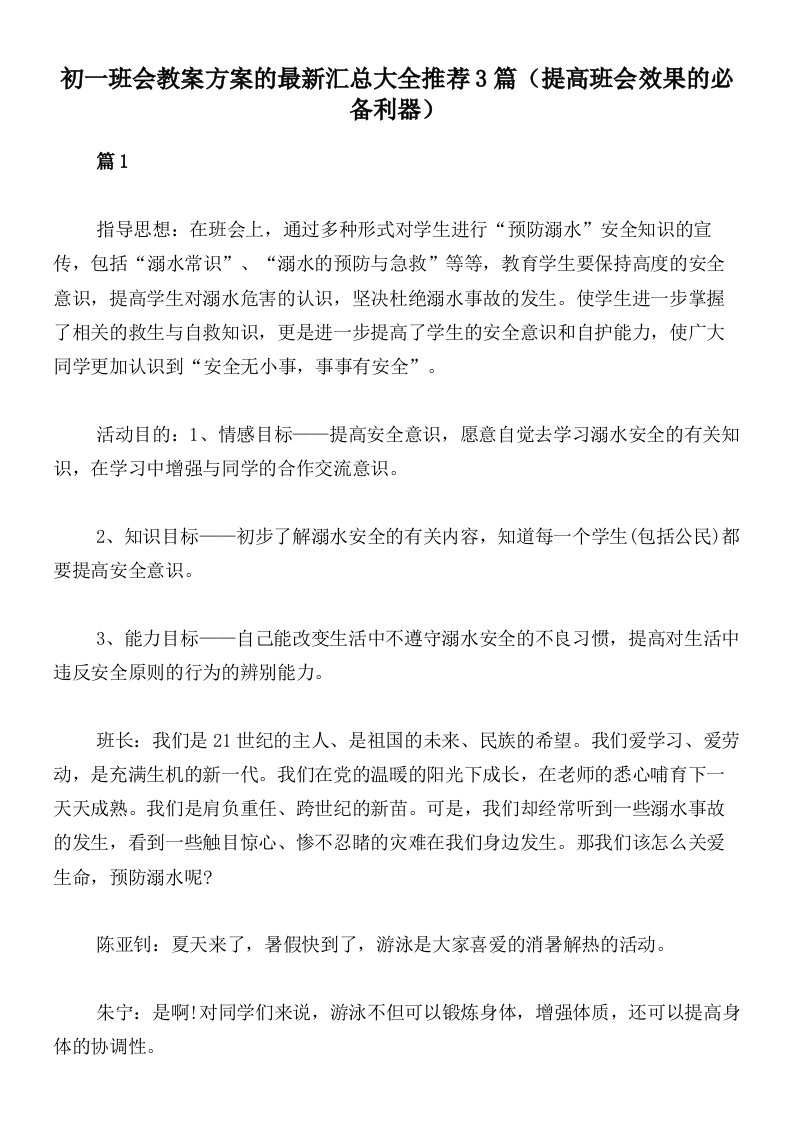 初一班会教案方案的最新汇总大全推荐3篇（提高班会效果的必备利器）

篇1

指导思想：在班会上，通过多种形式对学生进行“预防溺水”安全知识的宣传，包括“溺水常识”、“溺水的预防与急救”等等，教育学生要保持高度的安全意识，提高学生对溺水危害的认识，坚决杜绝溺水事故的发生。使学生进一步掌握了相关的救生与自救知识，更是进一步提高了学生的安全意识和自护能力，使广大同学更加认识到“安全无小事，事事有安全”。

活动目的：1、情感目标——提高安全意识，愿意自觉去学习溺水安全的有关知识，在学习中增强与同学的合作交流意识。

2、知识目标——初步了解溺水安全的有关内容，知道每一个学生(包括公民)都要提高安全意识。

3、能力目标——自己能改变生活中不遵守溺水安全的不良习惯，提高对生活中违反安全原则的行为的辨别能力。

班长：我们是21世纪的主人、是祖国的未来、民族的希望。我们爱学习、爱劳动，是充满生机的新一代。我们在党的温暖的阳光下成长，在老师的悉心哺育下一天天成熟。我们是肩负重任、跨世纪的新苗。可是，我们却经常听到一些溺水事故的发生，看到一些触目惊心、惨不忍睹的灾难在我们身边发生。那我们该怎么关爱生命，预防溺水呢?

陈亚钊：夏天来了，暑假快到了，游泳是大家喜爱的消暑解热的活动。

朱宁：是啊!对同学们来说，游泳不但可以锻炼身体，增强体质，还可以提高身体的协调性。